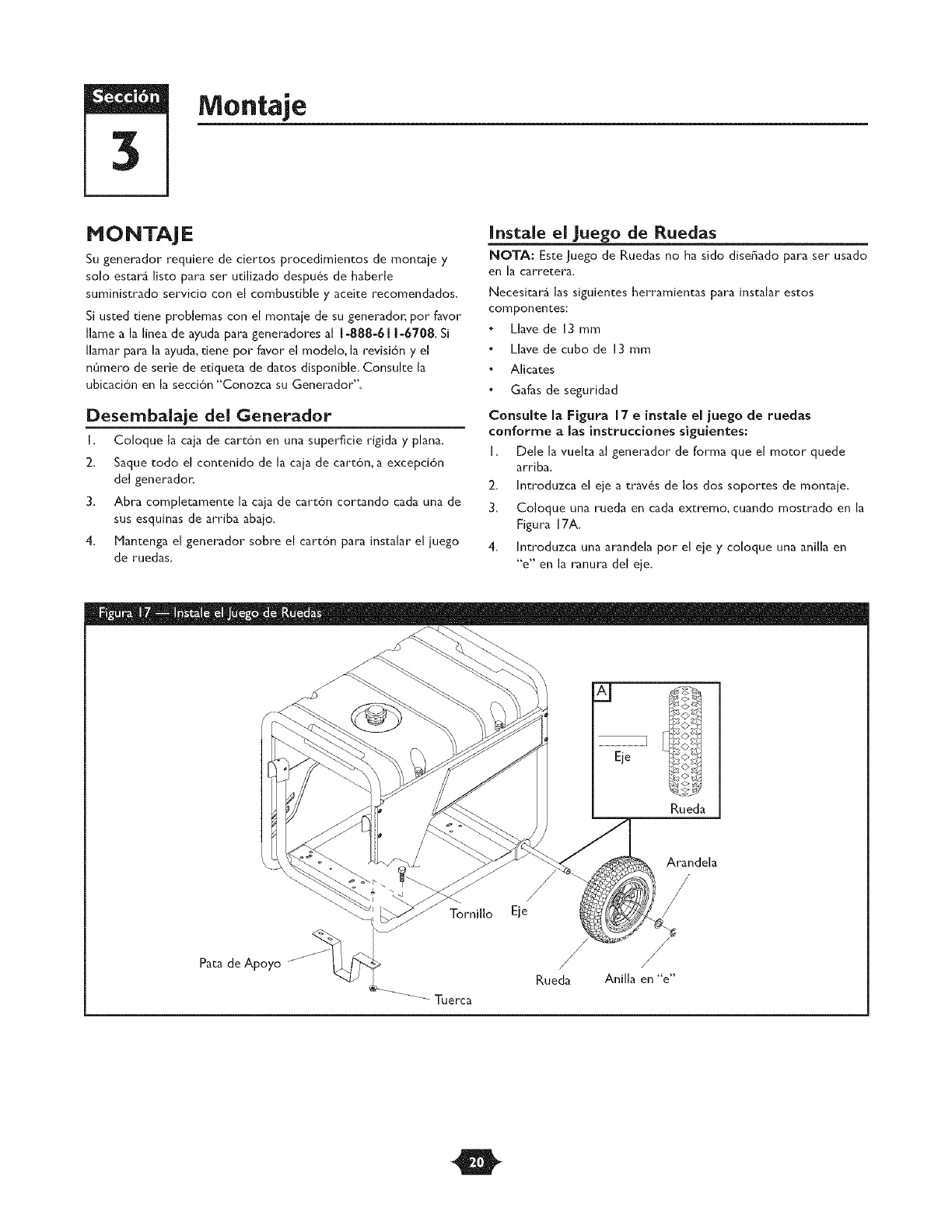 Sección
3

Montaje

MONTAJE

Su generador requiere de ciertos procedimientos de montaje y solo estará listo para ser utilizado después de haberle suministrado servicio con el combustible y aceite recomendados.

Si usted tiene problemas con el montaje de su generador, por favor llame a la línea de ayuda para generadores al 1-888-611-6708. Si llamar para la ayuda, tiene por favor el modelo, la revisión y el número de serie de etiqueta de datos disponible. Consulte la ubicación en la sección "Conozca su Generador".

Desembalaje del Generador

1. Coloque la caja de cartón en una superficie rígida y plana.
2. Saque todo el contenido de la caja de cartón, a excepción del generador.
3. Abra completamente la caja de cartón cortando cada una de sus esquinas de arriba abajo.
4. Mantenga el generador sobre el cartón para instalar el juego de ruedas.

Instale el Juego de Ruedas

NOTA: Este Juego de Ruedas no ha sido diseñado para ser usado en la carretera.

Necesitará las siguientes herramientas para instalar estos componentes:

• Llave de 13 mm
• Llave de cubo de 13 mm
• Alicates
• Gafas de seguridad

Consulte la Figura 17 e instale el juego de ruedas conforme a las instrucciones siguientes:

1. Dele la vuelta al generador de forma que el motor quede arriba.
2. Introduzca el eje a través de los dos soportes de montaje.
3. Coloque una rueda en cada extremo, cuando mostrado en la Figura 17A.
4. Introduzca una arandela por el eje y coloque una anilla en "e" en la ranura del eje.

Figura 17 — Instale el Juego de Ruedas

A
Eje
Rueda
Arandela
Tornillo
Eje
Pata de Apoyo
Rueda
Anilla en "e"
Tuerca

20